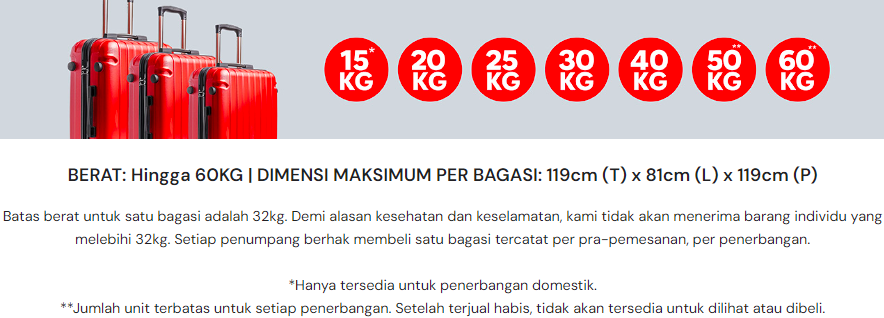 15* KG
20 KG
25 KG
30 KG
40 KG
50** KG
60** KG

BERAT: Hingga 60KG | DIMENSI MAKSIMUM PER BAGASI: 119cm (T) x 81cm (L) x 119cm (P)

Batas berat untuk satu bagasi adalah 32kg. Demi alasan kesehatan dan keselamatan, kami tidak akan menerima barang individu yang melebihi 32kg. Setiap penumpang berhak membeli satu bagasi tercatat per pra-pemesanan, per penerbangan.

*Hanya tersedia untuk penerbangan domestik.
**Jumlah unit terbatas untuk setiap penerbangan. Setelah terjual habis, tidak akan tersedia untuk dilihat atau dibeli.